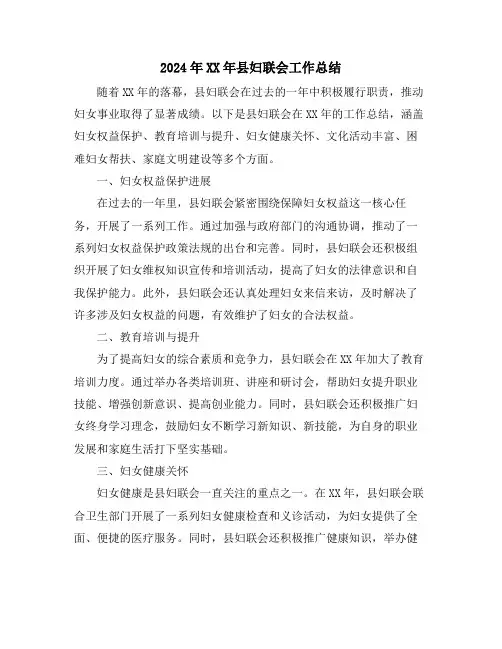 2024年XX年县妇联会工作总结

随着XX年的落幕，县妇联会在过去的一年中积极履行职责，推动妇女事业取得了显著成绩。以下是县妇联会在XX年的工作总结，涵盖妇女权益保护、教育培训与提升、妇女健康关怀、文化活动丰富、困难妇女帮扶、家庭文明建设等多个方面。

一、妇女权益保护进展

在过去的一年里，县妇联会紧密围绕保障妇女权益这一核心任务，开展了一系列工作。通过加强与政府部门的沟通协调，推动了一系列妇女权益保护政策法规的出台和完善。同时，县妇联会还积极组织开展了妇女维权知识宣传和培训活动，提高了妇女的法律意识和自我保护能力。此外，县妇联会还认真处理妇女来信来访，及时解决了许多涉及妇女权益的问题，有效维护了妇女的合法权益。

二、教育培训与提升

为了提高妇女的综合素质和竞争力，县妇联会在XX年加大了教育培训力度。通过举办各类培训班、讲座和研讨会，帮助妇女提升职业技能、增强创新意识、提高创业能力。同时，县妇联会还积极推广妇女终身学习理念，鼓励妇女不断学习新知识、新技能，为自身的职业发展和家庭生活打下坚实基础。

三、妇女健康关怀

妇女健康是县妇联会一直关注的重点之一。在XX年，县妇联会联合卫生部门开展了一系列妇女健康检查和义诊活动，为妇女提供了全面、便捷的医疗服务。同时，县妇联会还积极推广健康知识，举办健